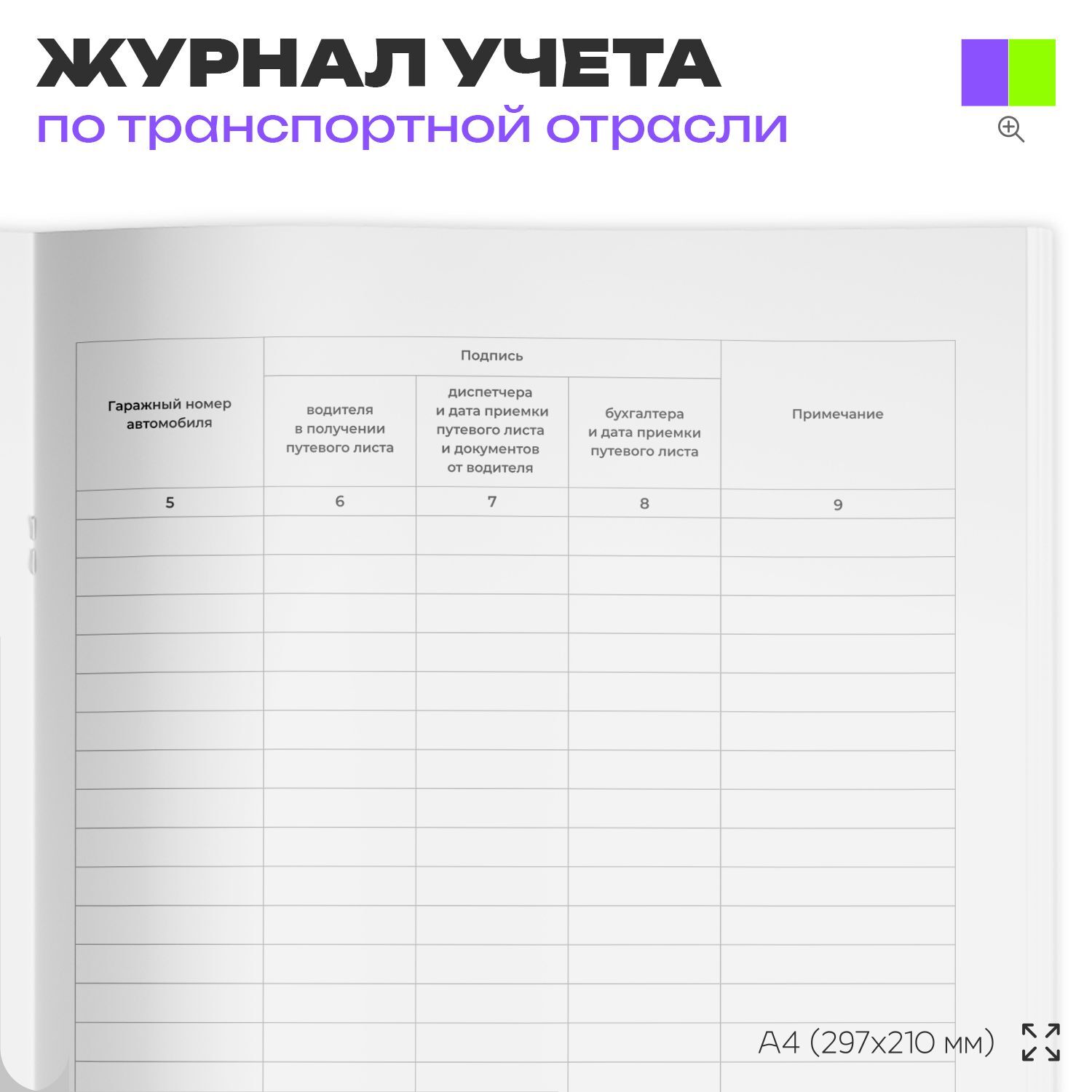 ЖУРНАЛ УЧЕТА
по транспортной отрасли

| Гаражный номер автомобиля | Подпись | | | Примечание |
|---|---|---|---|---|
| | водителя в получении путевого листа | диспетчера и дата приемки путевого листа и документов от водителя | бухгалтера и дата приемки путевого листа | |
| 5 | 6 | 7 | 8 | 9 |
| | | | | |
| | | | | |
| | | | | |
| | | | | |
| | | | | |
| | | | | |
| | | | | |
| | | | | |
| | | | | |
| | | | | |
| | | | | |
| | | | | |
| | | | | |
| | | | | |
| | | | | |

A4 (297x210 мм)